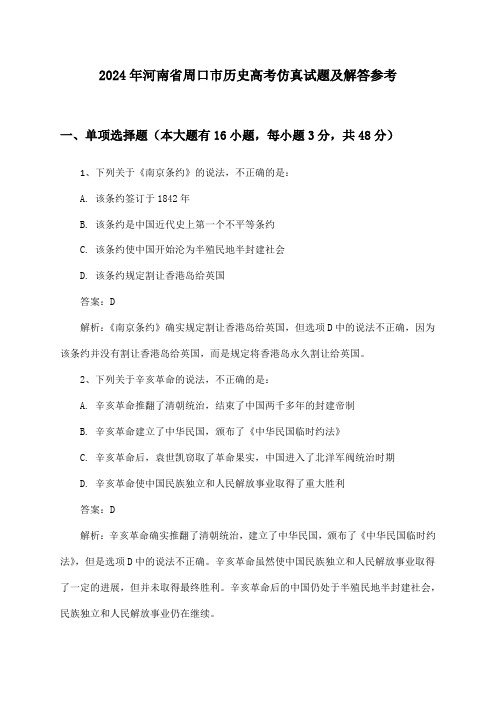 2024年河南省周口市历史高考仿真试题及解答参考

一、单项选择题（本大题有16小题，每小题3分，共48分）

1、下列关于《南京条约》的说法，不正确的是：

A. 该条约签订于1842年

B. 该条约是中国近代史上第一个不平等条约

C. 该条约使中国开始沦为半殖民地半封建社会

D. 该条约规定割让香港岛给英国

答案：D

解析：《南京条约》确实规定割让香港岛给英国，但选项D中的说法不正确，因为该条约并没有割让香港岛给英国，而是规定将香港岛永久割让给英国。

2、下列关于辛亥革命的说法，不正确的是：

A. 辛亥革命推翻了清朝统治，结束了中国两千多年的封建帝制

B. 辛亥革命建立了中华民国，颁布了《中华民国临时约法》

C. 辛亥革命后，袁世凯窃取了革命果实，中国进入了北洋军阀统治时期

D. 辛亥革命使中国民族独立和人民解放事业取得了重大胜利

答案：D

解析：辛亥革命确实推翻了清朝统治，建立了中华民国，颁布了《中华民国临时约法》，但是选项D中的说法不正确。辛亥革命虽然使中国民族独立和人民解放事业取得了一定的进展，但并未取得最终胜利。辛亥革命后的中国仍处于半殖民地半封建社会，民族独立和人民解放事业仍在继续。